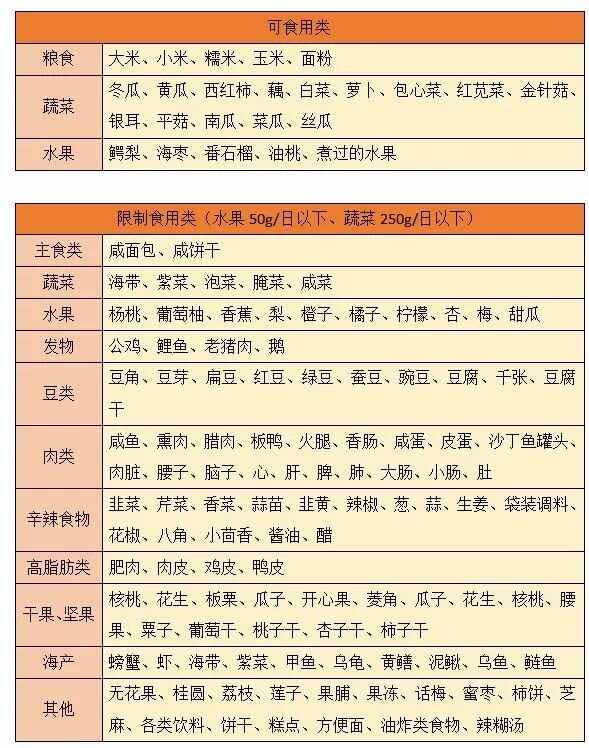 | 可食用类 | |
|---|---|
| 粮食 | 大米、小米、糯米、玉米、面粉 |
| 蔬菜 | 冬瓜、黄瓜、西红柿、藕、白菜、萝卜、包心菜、红苋菜、金针菇、银耳、平菇、南瓜、菜瓜、丝瓜 |
| 水果 | 鳄梨、海枣、番石榴、油桃、煮过的水果 |

| 限制食用类（水果 50g/日以下、蔬菜 250g/日以下） | |
|---|---|
| 主食类 | 咸面包、咸饼干 |
| 蔬菜 | 海带、紫菜、泡菜、腌菜、咸菜 |
| 水果 | 杨桃、葡萄柚、香蕉、梨、橙子、橘子、柠檬、杏、梅、甜瓜 |
| 发物 | 公鸡、鲤鱼、老猪肉、鹅 |
| 豆类 | 豆角、豆芽、扁豆、红豆、绿豆、蚕豆、豌豆、豆腐、千张、豆腐干 |
| 肉类 | 咸鱼、熏肉、腊肉、板鸭、火腿、香肠、咸蛋、皮蛋、沙丁鱼罐头、肉脏、腰子、脑子、心、肝、脾、肺、大肠、小肠、肚 |
| 辛辣食物 | 韭菜、芹菜、香菜、蒜苗、韭黄、辣椒、葱、蒜、生姜、袋装调料、花椒、八角、小茴香、酱油、醋 |
| 高脂肪类 | 肥肉、肉皮、鸡皮、鸭皮 |
| 干果、坚果 | 核桃、花生、板栗、瓜子、开心果、菱角、瓜子、花生、核桃、腰果、栗子、葡萄干、桃子干、杏子干、柿子干 |
| 海产 | 螃蟹、虾、海带、紫菜、甲鱼、乌龟、黄鳝、泥鳅、乌鱼、鲢鱼 |
| 其他 | 无花果、桂圆、荔枝、莲子、果脯、果冻、话梅、蜜枣、柿饼、芝麻、各类饮料、饼干、糕点、方便面、油炸类食物、辣糊汤 |